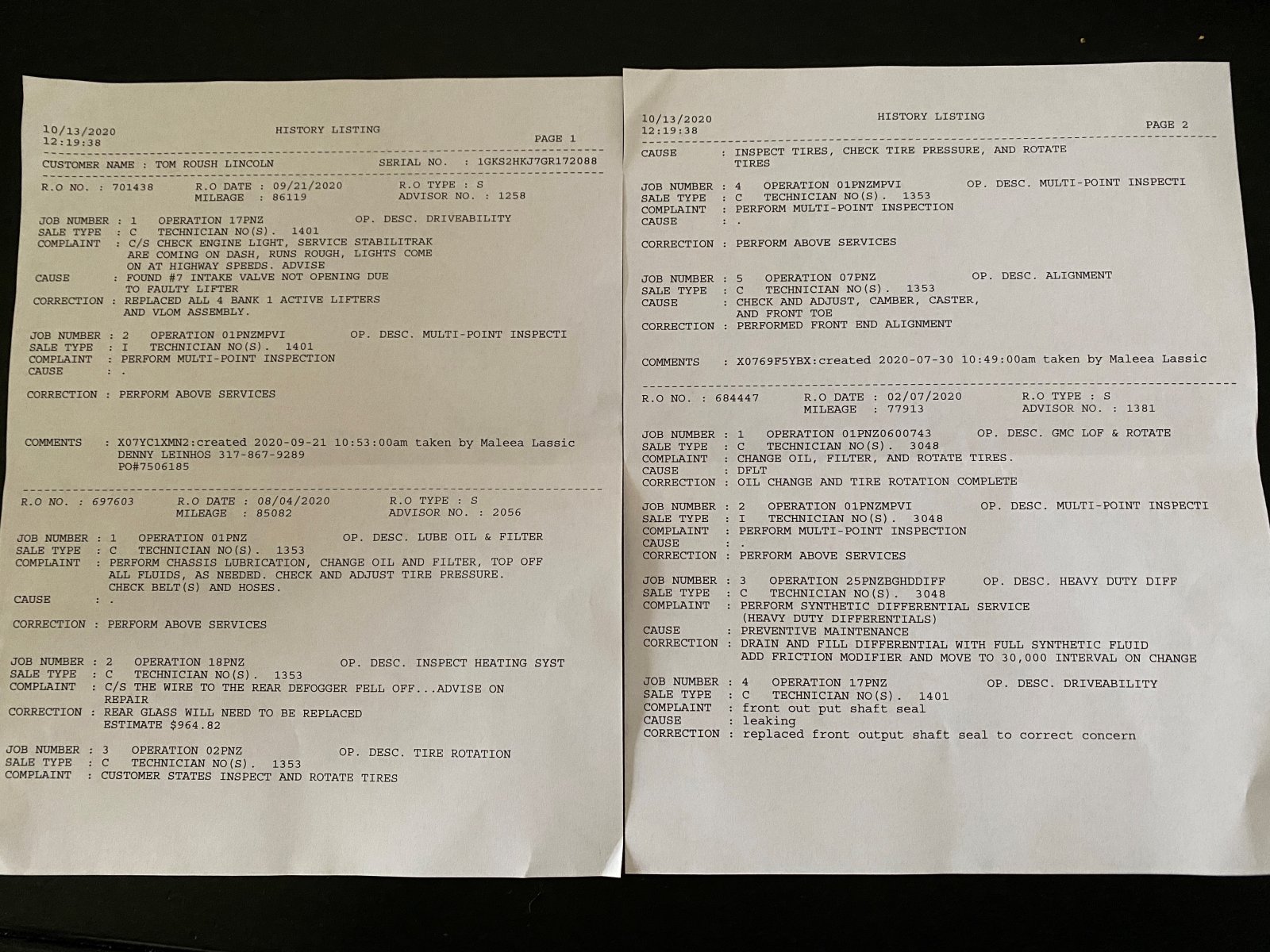 10/13/2020
12:19:38

HISTORY LISTING

PAGE 1

CUSTOMER NAME : TOM ROUSH LINCOLN SERIAL NO. : 1GKS2HKJ7GR172088

R.O NO. : 701438 R.O DATE : 09/21/2020 R.O TYPE : S
MILEAGE : 86119 ADVISOR NO. : 1258

JOB NUMBER : 1 OPERATION 17PNZ OP. DESC. DRIVEABILITY
SALE TYPE : C TECHNICIAN NO(S). 1401
COMPLAINT : C/S CHECK ENGINE LIGHT, SERVICE STABILITRAK ARE COMING ON DASH, RUNS ROUGH, LIGHTS COME ON AT HIGHWAY SPEEDS. ADVISE
CAUSE : FOUND #7 INTAKE VALVE NOT OPENING DUE TO FAULTY LIFTER
CORRECTION : REPLACED ALL 4 BANK 1 ACTIVE LIFTERS AND VLOM ASSEMBLY.

JOB NUMBER : 2 OPERATION 01PNZMPVI OP. DESC. MULTI-POINT INSPECTI
SALE TYPE : I TECHNICIAN NO(S). 1401
COMPLAINT : PERFORM MULTI-POINT INSPECTION
CAUSE : .

CORRECTION : PERFORM ABOVE SERVICES

COMMENTS : X07YC1XMN2:created 2020-09-21 10:53:00am taken by Maleea Lassic
DENNY LEINHOS 317-867-9289
PO#7506185

R.O NO. : 697603 R.O DATE : 08/04/2020 R.O TYPE : S
MILEAGE : 85082 ADVISOR NO. : 2056

JOB NUMBER : 1 OPERATION 01PNZ OP. DESC. LUBE OIL & FILTER
SALE TYPE : C TECHNICIAN NO(S). 1353
COMPLAINT : PERFORM CHASSIS LUBRICATION, CHANGE OIL AND FILTER, TOP OFF ALL FLUIDS, AS NEEDED. CHECK AND ADJUST TIRE PRESSURE. CHECK BELT(S) AND HOSES.
CAUSE : .

CORRECTION : PERFORM ABOVE SERVICES

JOB NUMBER : 2 OPERATION 18PNZ OP. DESC. INSPECT HEATING SYST
SALE TYPE : C TECHNICIAN NO(S). 1353
COMPLAINT : C/S THE WIRE TO THE REAR DEFOGGER FELL OFF...ADVISE ON REPAIR
CORRECTION : REAR GLASS WILL NEED TO BE REPLACED ESTIMATE $964.82

JOB NUMBER : 3 OPERATION 02PNZ OP. DESC. TIRE ROTATION
SALE TYPE : C TECHNICIAN NO(S). 1353
COMPLAINT : CUSTOMER STATES INSPECT AND ROTATE TIRES

10/13/2020
12:19:38

HISTORY LISTING

PAGE 2

CAUSE : INSPECT TIRES, CHECK TIRE PRESSURE, AND ROTATE TIRES

JOB NUMBER : 4 OPERATION 01PNZMPVI OP. DESC. MULTI-POINT INSPECTI
SALE TYPE : C TECHNICIAN NO(S). 1353
COMPLAINT : PERFORM MULTI-POINT INSPECTION
CAUSE : .

CORRECTION : PERFORM ABOVE SERVICES

JOB NUMBER : 5 OPERATION 07PNZ OP. DESC. ALIGNMENT
SALE TYPE : C TECHNICIAN NO(S). 1353
CAUSE : CHECK AND ADJUST, CAMBER, CASTER, AND FRONT TOE
CORRECTION : PERFORMED FRONT END ALIGNMENT

COMMENTS : X0769F5YBX:created 2020-07-30 10:49:00am taken by Maleea Lassic

R.O NO. : 684447 R.O DATE : 02/07/2020 R.O TYPE : S
MILEAGE : 77913 ADVISOR NO. : 1381

JOB NUMBER : 1 OPERATION 01PNZ0600743 OP. DESC. GMC LOF & ROTATE
SALE TYPE : C TECHNICIAN NO(S). 3048
COMPLAINT : CHANGE OIL, FILTER, AND ROTATE TIRES.
CAUSE : DFLT
CORRECTION : OIL CHANGE AND TIRE ROTATION COMPLETE

JOB NUMBER : 2 OPERATION 01PNZMPVI OP. DESC. MULTI-POINT INSPECTI
SALE TYPE : I TECHNICIAN NO(S). 3048
COMPLAINT : PERFORM MULTI-POINT INSPECTION
CAUSE : .
CORRECTION : PERFORM ABOVE SERVICES

JOB NUMBER : 3 OPERATION 25PNZBGHDDIFF OP. DESC. HEAVY DUTY DIFF
SALE TYPE : C TECHNICIAN NO(S). 3048
COMPLAINT : PERFORM SYNTHETIC DIFFERENTIAL SERVICE (HEAVY DUTY DIFFERENTIALS)
CAUSE : PREVENTIVE MAINTENANCE
CORRECTION : DRAIN AND FILL DIFFERENTIAL WITH FULL SYNTHETIC FLUID ADD FRICTION MODIFIER AND MOVE TO 30,000 INTERVAL ON CHANGE

JOB NUMBER : 4 OPERATION 17PNZ OP. DESC. DRIVEABILITY
SALE TYPE : C TECHNICIAN NO(S). 1401
COMPLAINT : front out put shaft seal
CAUSE : leaking
CORRECTION : replaced front output shaft seal to correct concern